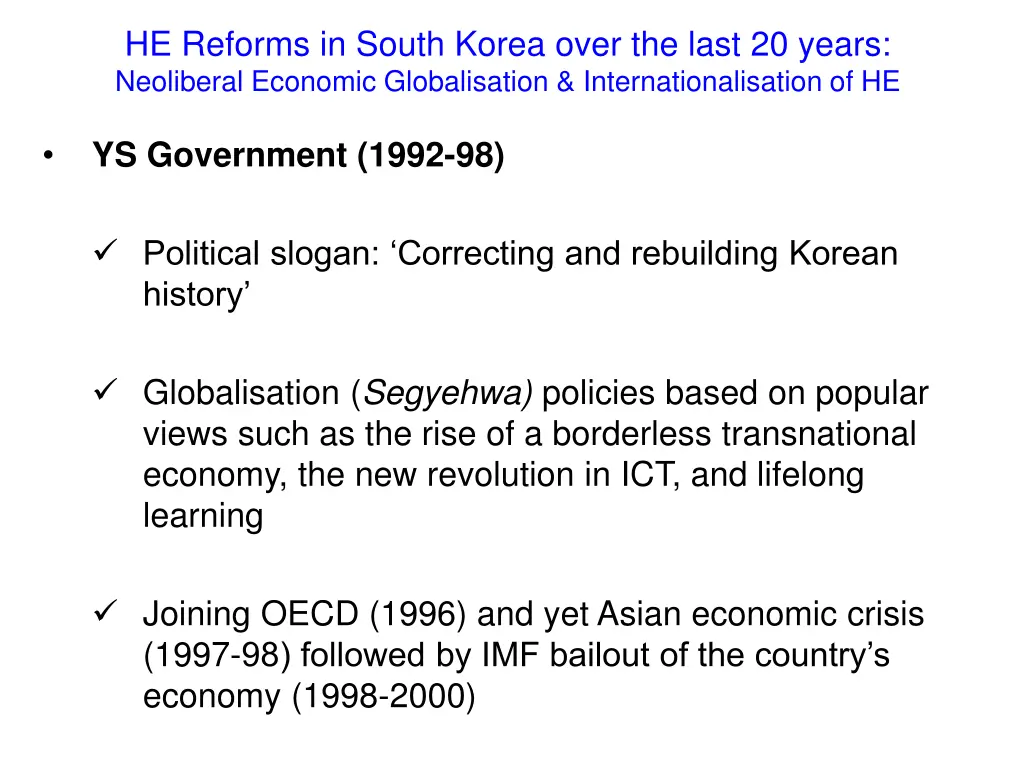 HE Reforms in South Korea over the last 20 years:
Neoliberal Economic Globalisation & Internationalisation of HE

• YS Government (1992-98)

✓ Political slogan: ‘Correcting and rebuilding Korean history’

✓ Globalisation (Segyehwa) policies based on popular views such as the rise of a borderless transnational economy, the new revolution in ICT, and lifelong learning

✓ Joining OECD (1996) and yet Asian economic crisis (1997-98) followed by IMF bailout of the country’s economy (1998-2000)